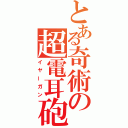 とある奇術の超電耳砲

イヤーガン